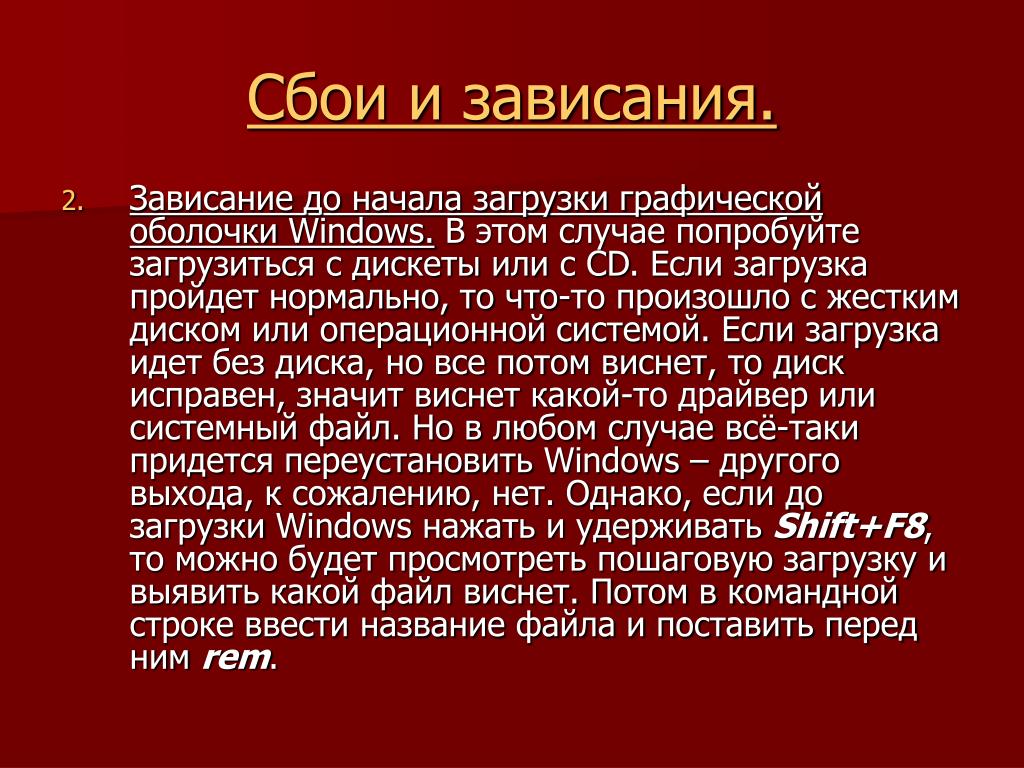 Сбои и зависания.

2. Зависание до начала загрузки графической оболочки Windows. В этом случае попробуйте загрузиться с дискеты или с CD. Если загрузка пройдет нормально, то что-то произошло с жестким диском или операционной системой. Если загрузка идет без диска, но все потом виснет, то диск исправен, значит виснет какой-то драйвер или системный файл. Но в любом случае всё-таки придется переустановить Windows – другого выхода, к сожалению, нет. Однако, если до загрузки Windows нажать и удерживать Shift+F8, то можно будет просмотреть пошаговую загрузку и выявить какой файл виснет. Потом в командной строке ввести название файла и поставить перед ним rem.